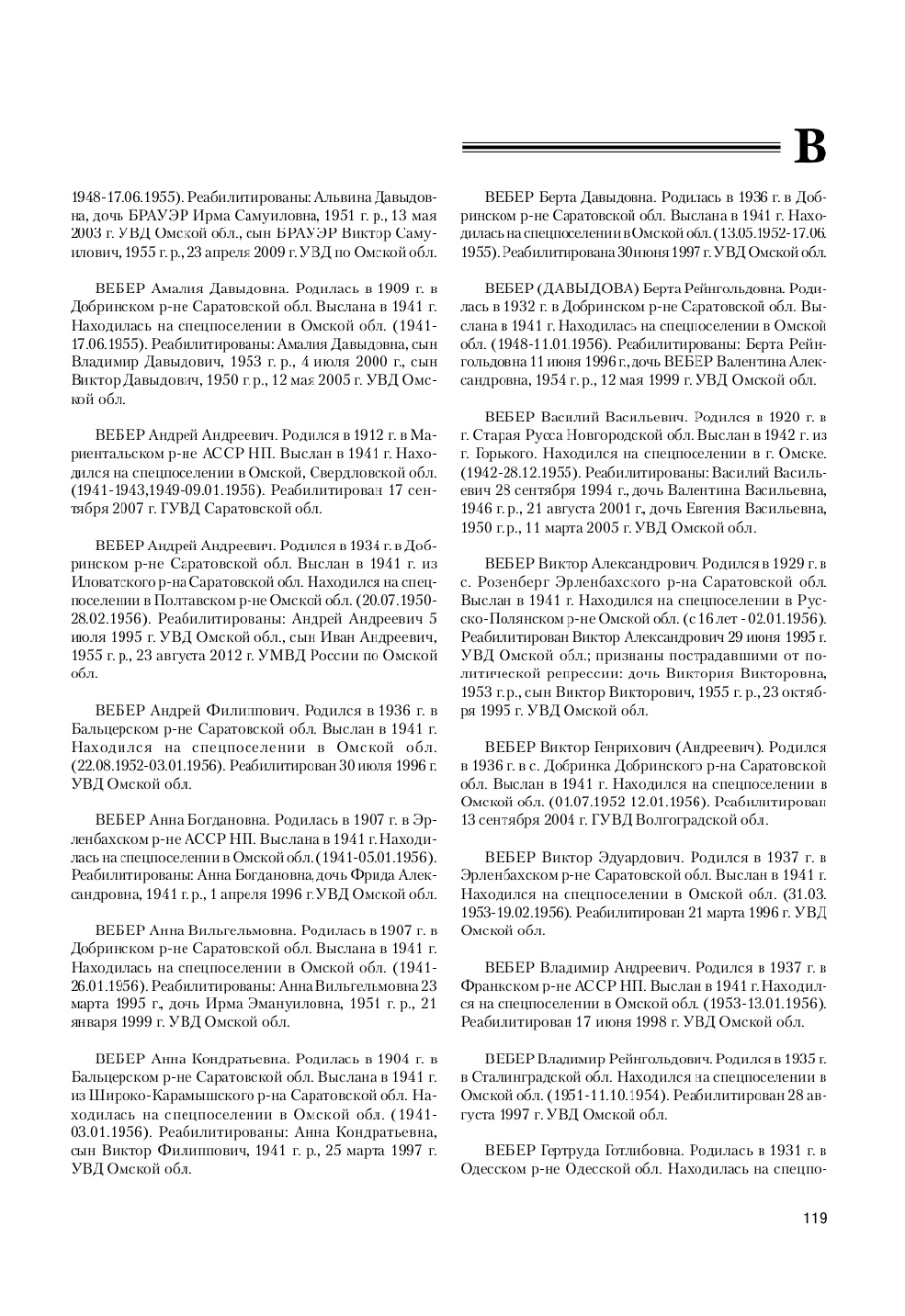 В

1948-17.06.1955). Реабилитированы: Альвина Давыдовна, дочь БРАУЭР Ирма Самуиловна, 1951 г. р., 13 мая 2003 г. УВД Омской обл., сын БРАУЭР Виктор Самуилович, 1955 г. р., 23 апреля 2009 г. УВД по Омской обл.

ВЕБЕР Амалия Давыдовна. Родилась в 1909 г. в Добринском р-не Саратовской обл. Выслана в 1941 г. Находилась на спецпоселении в Омской обл. (1941-17.06.1955). Реабилитированы: Амалия Давыдовна, сын Владимир Давыдович, 1953 г. р., 4 июля 2000 г., сын Виктор Давыдович, 1950 г. р., 12 мая 2005 г. УВД Омской обл.

ВЕБЕР Андрей Андреевич. Родился в 1912 г. в Мариентальском р-не АССР НП. Выслан в 1941 г. Находился на спецпоселении в Омской, Свердловской обл. (1941-1943,1949-09.01.1956). Реабилитирован 17 сентября 2007 г. ГУВД Саратовской обл.

ВЕБЕР Андрей Андреевич. Родился в 1934 г. в Добринском р-не Саратовской обл. Выслан в 1941 г. из Иловатского р-на Саратовской обл. Находился на спецпоселении в Полтавском р-не Омской обл. (20.07.1950-28.02.1956). Реабилитированы: Андрей Андреевич 5 июля 1995 г. УВД Омской обл., сын Иван Андреевич, 1955 г. р., 23 августа 2012 г. УМВД России по Омской обл.

ВЕБЕР Андрей Филиппович. Родился в 1936 г. в Бальцерском р-не Саратовской обл. Выслан в 1941 г. Находился на спецпоселении в Омской обл. (22.08.1952-03.01.1956). Реабилитирован 30 июля 1996 г. УВД Омской обл.

ВЕБЕР Анна Богдановна. Родилась в 1907 г. в Эрленбахском р-не АССР НП. Выслана в 1941 г. Находилась на спецпоселении в Омской обл. (1941-05.01.1956). Реабилитированы: Анна Богдановна, дочь Фрида Александровна, 1941 г. р., 1 апреля 1996 г. УВД Омской обл.

ВЕБЕР Анна Вильгельмовна. Родилась в 1907 г. в Добринском р-не Саратовской обл. Выслана в 1941 г. Находилась на спецпоселении в Омской обл. (1941-26.01.1956). Реабилитированы: Анна Вильгельмовна 23 марта 1995 г., дочь Ирма Эмануиловна, 1951 г. р., 21 января 1999 г. УВД Омской обл.

ВЕБЕР Анна Кондратьевна. Родилась в 1904 г. в Бальцерском р-не Саратовской обл. Выслана в 1941 г. из Широко-Карамышского р-на Саратовской обл. Находилась на спецпоселении в Омской обл. (1941-03.01.1956). Реабилитированы: Анна Кондратьевна, сын Виктор Филиппович, 1941 г. р., 25 марта 1997 г. УВД Омской обл.

ВЕБЕР Берта Давыдовна. Родилась в 1936 г. в Добринском р-не Саратовской обл. Выслана в 1941 г. Находилась на спецпоселении в Омской обл. (13.05.1952-17.06.1955). Реабилитирована 30 июня 1997 г. УВД Омской обл.

ВЕБЕР (ДАВЫДОВА) Берта Рейнгольдовна. Родилась в 1932 г. в Добринском р-не Саратовской обл. Выслана в 1941 г. Находилась на спецпоселении в Омской обл. (1948-11.01.1956). Реабилитированы: Берта Рейнгольдовна 11 июня 1996 г., дочь ВЕБЕР Валентина Александровна, 1954 г. р., 12 мая 1999 г. УВД Омской обл.

ВЕБЕР Василий Васильевич. Родился в 1920 г. в г. Старая Русса Новгородской обл. Выслан в 1942 г. из г. Горького. Находился на спецпоселении в г. Омске. (1942-28.12.1955). Реабилитированы: Василий Васильевич 28 сентября 1994 г., дочь Валентина Васильевна, 1946 г. р., 21 августа 2001 г., дочь Евгения Васильевна, 1950 г. р., 11 марта 2005 г. УВД Омской обл.

ВЕБЕР Виктор Александрович. Родился в 1929 г. в с. Розенберг Эрленбахского р-на Саратовской обл. Выслан в 1941 г. Находился на спецпоселении в Русско-Полянском р-не Омской обл. (с 16 лет - 02.01.1956). Реабилитирован Виктор Александрович 29 июня 1995 г. УВД Омской обл.; признаны пострадавшими от политической репрессии: дочь Виктория Викторовна, 1953 г. р., сын Виктор Викторович, 1955 г. р., 23 октября 1995 г. УВД Омской обл.

ВЕБЕР Виктор Генрихович (Андреевич). Родился в 1936 г. в с. Добринка Добринского р-на Саратовской обл. Выслан в 1941 г. Находился на спецпоселении в Омской обл. (01.07.1952 12.01.1956). Реабилитирован 13 сентября 2004 г. ГУВД Волгоградской обл.

ВЕБЕР Виктор Эдуардович. Родился в 1937 г. в Эрленбахском р-не Саратовской обл. Выслан в 1941 г. Находился на спецпоселении в Омской обл. (31.03.1953-19.02.1956). Реабилитирован 21 марта 1996 г. УВД Омской обл.

ВЕБЕР Владимир Андреевич. Родился в 1937 г. в Франкском р-не АССР НП. Выслан в 1941 г. Находился на спецпоселении в Омской обл. (1953-13.01.1956). Реабилитирован 17 июня 1998 г. УВД Омской обл.

ВЕБЕР Владимир Рейнгольдович. Родился в 1935 г. в Сталинградской обл. Находился на спецпоселении в Омской обл. (1951-11.10.1954). Реабилитирован 28 августа 1997 г. УВД Омской обл.

ВЕБЕР Гертруда Готлибовна. Родилась в 1931 г. в Одесском р-не Одесской обл. Находилась на спецпо-

119